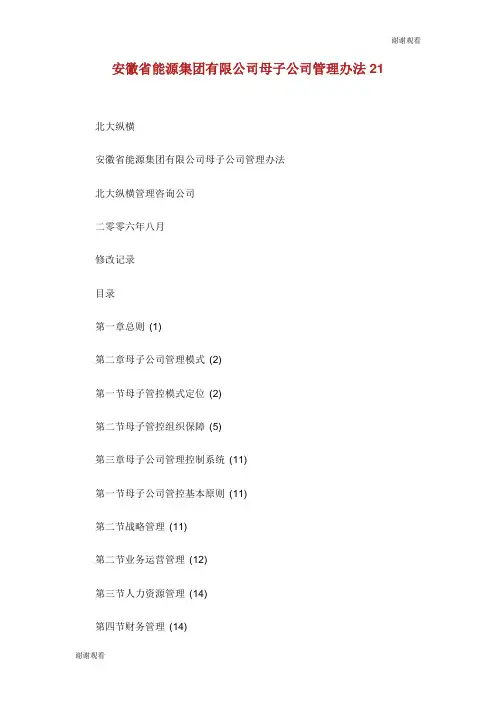 谢谢观看

安徽省能源集团有限公司母子公司管理办法 21

北大纵横

安徽省能源集团有限公司母子公司管理办法

北大纵横管理咨询公司

二零零六年八月

修改记录

目录

第一章总则 (1)

第二章母子公司管理模式 (2)

第一节母子管控模式定位 (2)

第二节母子管控组织保障 (5)

第三章母子公司管理控制系统 (11)

第一节母子公司管控基本原则 (11)

第二节战略管理 (11)

第二节业务运营管理 (12)

第三节人力资源管理 (14)

第四节财务管理 (14)

谢谢观看